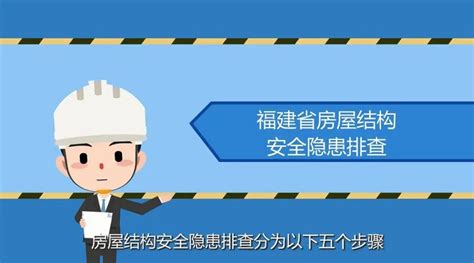 福建省房屋结构
安全隐患排查

房屋结构安全隐患排查分为以下五个步骤